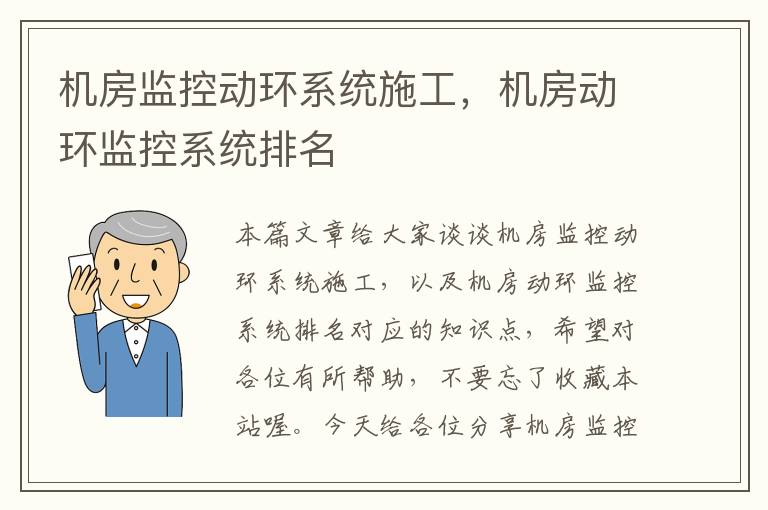 机房监控动环系统施工，机房动环监控系统排名

本篇文章给大家谈谈机房监控动环系统施工，以及机房动环监控系统排名对应的知识点，希望对各位有所帮助，不要忘了收藏本站喔。今天给各位分享机房监控